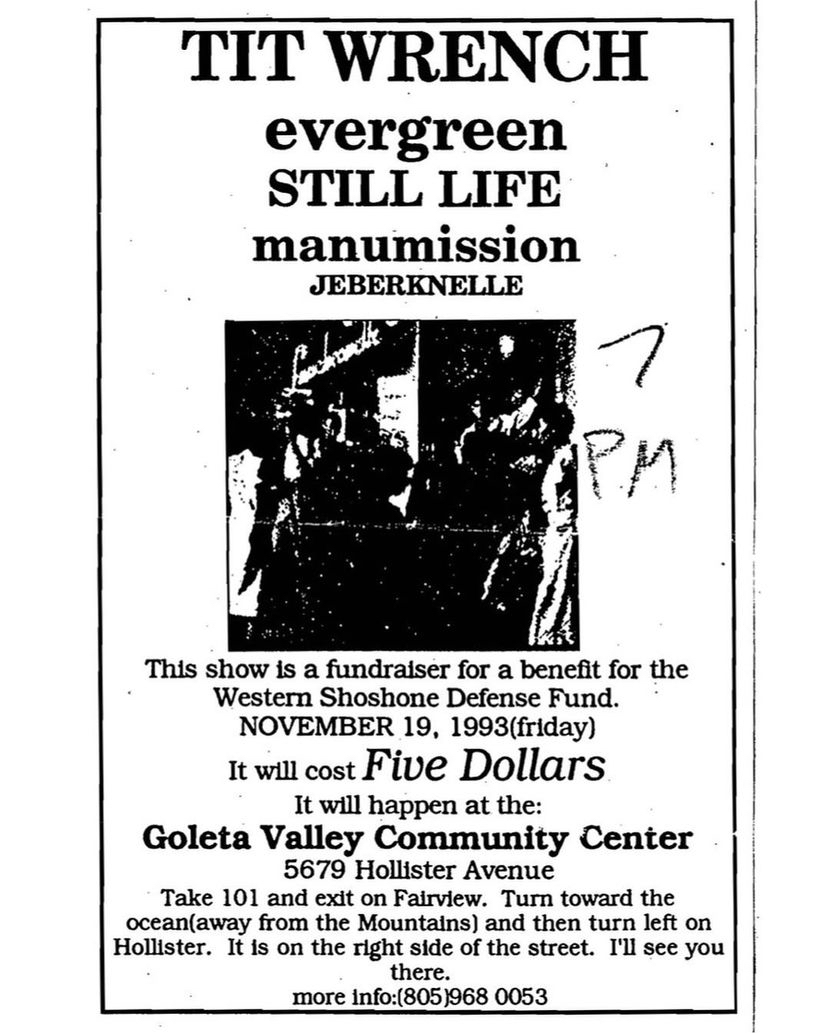 TIT WRENCH
evergreen
STILL LIFE
manumission
JEBERKNELLE

7 PM

This show is a fundraiser for a benefit for the Western Shoshone Defense Fund.
NOVEMBER 19, 1993(friday)
It will cost Five Dollars
It will happen at the:
Goleta Valley Community Center
5679 Hollister Avenue
Take 101 and exit on Fairview. Turn toward the ocean(away from the Mountains) and then turn left on Hollister. It is on the right side of the street. I'll see you there.
more info:(805)968 0053